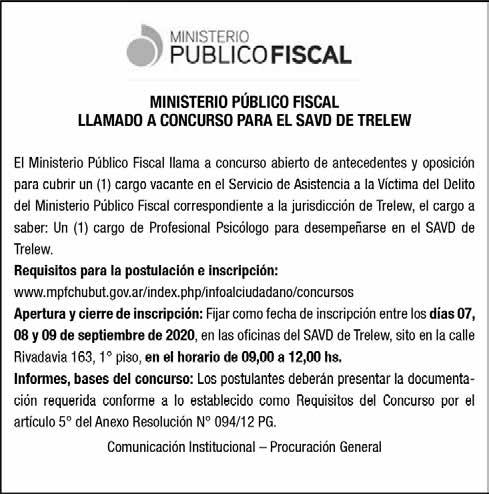 MINISTERIO
PUBLICOFISCAL

MINISTERIO PÚBLICO FISCAL
LLAMADO A CONCURSO PARA EL SAVD DE TRELEW

El Ministerio Público Fiscal llama a concurso abierto de antecedentes y oposición para cubrir un (1) cargo vacante en el Servicio de Asistencia a la Víctima del Delito del Ministerio Público Fiscal correspondiente a la jurisdicción de Trelew, el cargo a saber: Un (1) cargo de Profesional Psicólogo para desempeñarse en el SAVD de Trelew.
Requisitos para la postulación e inscripción:
www.mpfchubut.gov.ar/index.php/infoalciudadano/concursos
Apertura y cierre de inscripción: Fijar como fecha de inscripción entre los días 07, 08 y 09 de septiembre de 2020, en las oficinas del SAVD de Trelew, sito en la calle Rivadavia 163, 1° piso, en el horario de 09,00 a 12,00 hs.
Informes, bases del concurso: Los postulantes deberán presentar la documentación requerida conforme a lo establecido como Requisitos del Concurso por el artículo 5° del Anexo Resolución N° 094/12 PG.

Comunicación Institucional – Procuración General